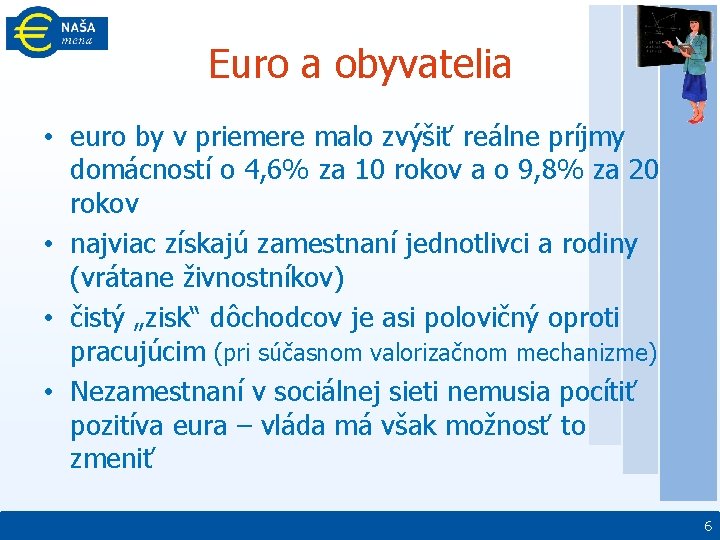 NAŠA mena

Euro a obyvatelia

• euro by v priemere malo zvýšiť reálne príjmy domácností o 4,6% za 10 rokov a o 9,8% za 20 rokov
• najviac získajú zamestnaní jednotlivci a rodiny (vrátane živnostníkov)
• čistý „zisk“ dôchodcov je asi polovičný oproti pracujúcim (pri súčasnom valorizačnom mechanizme)
• Nezamestnaní v sociálnej sieti nemusia pocítiť pozitíva eura – vláda má však možnosť to zmeniť

6